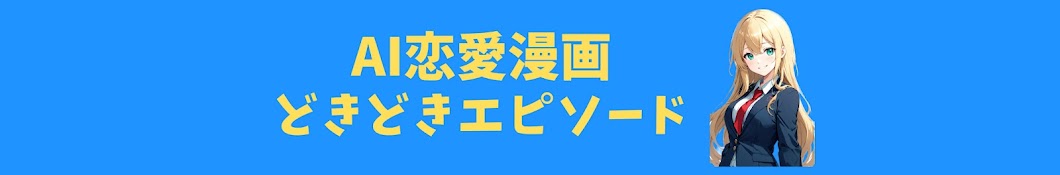 AI恋愛漫画
どきどきエピソード